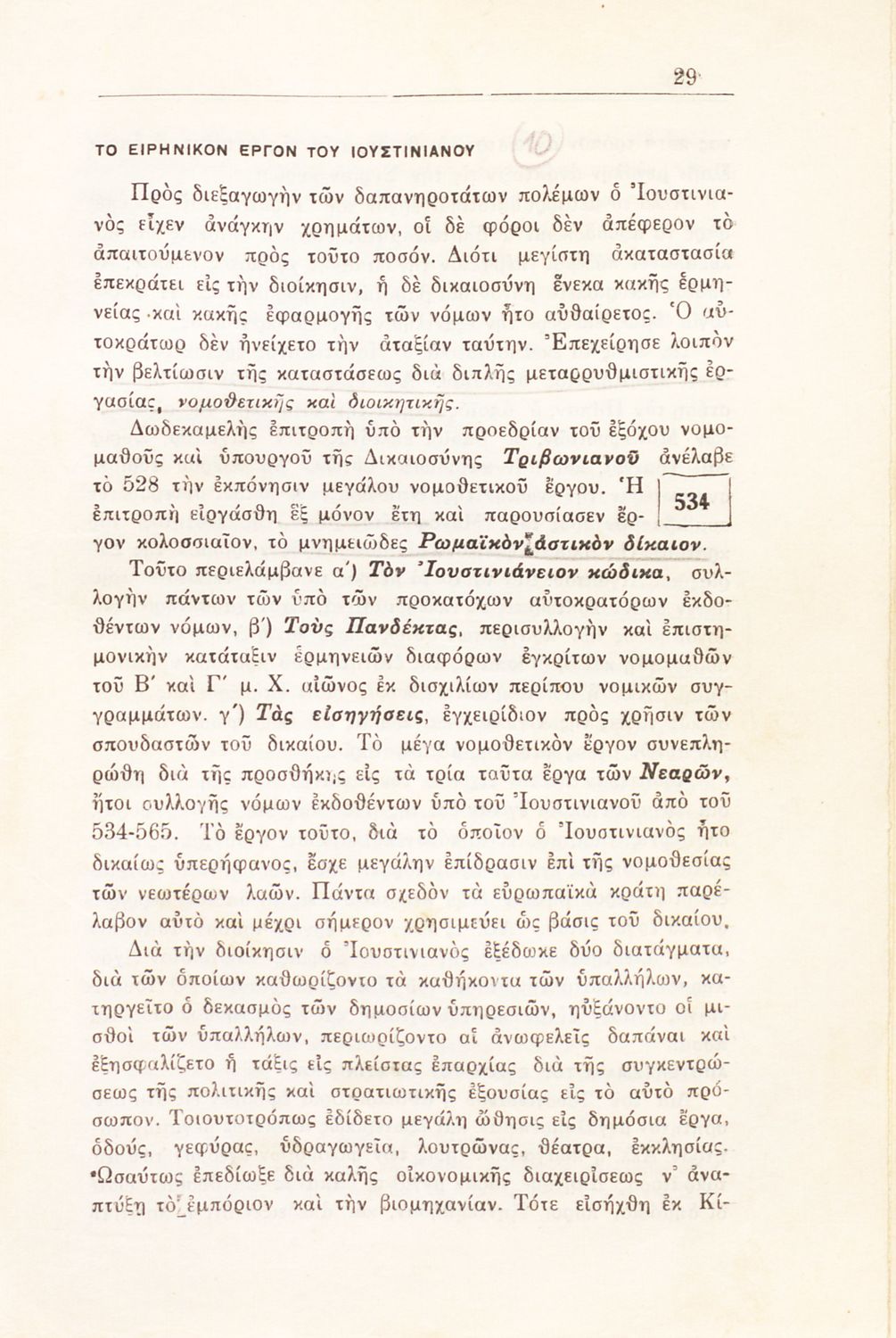 29

ΤΟ ΕΙΡΗΝΙΚΟΝ ΕΡΓΟΝ ΤΟΥ ΙΟΥΣΤΙΝΙΑΝΟΥ

Πρὸς διεξαγωγὴν τῶν δαπανηροτάτων πολέμων ὁ Ἰουστινιανὸς εἶχεν ἀνάγκην χρημάτων, οἱ δὲ φόροι δὲν ἀπέφερον τὸ ἀπαιτούμενον πρὸς τοῦτο ποσόν. Διότι μεγίστη ἀκαταστασία ἐπεκράτει εἰς τὴν διοίκησιν, ἡ δὲ δικαιοσύνη ἕνεκα κακῆς ἑρμηνείας καὶ κακῆς ἐφαρμογῆς τῶν νόμων ἦτο αὐθαίρετος. Ὁ αὐτοκράτωρ δὲν ἠνείχετο τὴν ἀταξίαν ταύτην. Ἐπεχείρησε λοιπὸν τὴν βελτίωσιν τῆς καταστάσεως διὰ διπλῆς μεταρρυθμιστικῆς ἐργασίας, νομοθετικῆς καὶ διοικητικῆς.

Δωδεκαμελὴς ἐπιτροπὴ ὑπὸ τὴν προεδρίαν τοῦ ἐξόχου νομομαθοῦς καὶ ὑπουργοῦ τῆς Δικαιοσύνης Τριβωνιανοῦ ἀνέλαβε τὸ 528 τὴν ἐκπόνησιν μεγάλου νομοθετικοῦ ἔργου. Ἡ ἐπιτροπὴ εἰργάσθη ἓξ μόνον ἔτη καὶ παρουσίασεν ἔργον κολοσσιαῖον, τὸ μνημειῶδες Ρωμαϊκὸν ἀστικὸν δίκαιον.

534

Τοῦτο περιελάμβανε α΄) Τὸν Ἰουστινιάνειον κώδικα, συλλογὴν πάντων τῶν ὑπὸ τῶν προκατόχων αὐτοκρατόρων ἐκδοθέντων νόμων, β΄) Τοὺς Πανδέκτας, περισυλλογὴν καὶ ἐπιστημονικὴν κατάταξιν ἑρμηνειῶν διαφόρων ἐγκρίτων νομομαθῶν τοῦ Β΄ καὶ Γ΄ μ. Χ. αἰῶνος ἐκ δισχιλίων περίπου νομικῶν συγγραμμάτων. γ΄) Τὰς εἰσηγήσεις, ἐγχειρίδιον πρὸς χρῆσιν τῶν σπουδαστῶν τοῦ δικαίου. Τὸ μέγα νομοθετικὸν ἔργον συνεπληρώθη διὰ τῆς προσθήκης εἰς τὰ τρία ταῦτα ἔργα τῶν Νεαρῶν, ἤτοι συλλογῆς νόμων ἐκδοθέντων ὑπὸ τοῦ Ἰουστινιανοῦ ἀπὸ τοῦ 534-565. Τὸ ἔργον τοῦτο, διὰ τὸ ὁποῖον ὁ Ἰουστινιανὸς ἦτο δικαίως ὑπερήφανος, ἔσχε μεγάλην ἐπίδρασιν ἐπὶ τῆς νομοθεσίας τῶν νεωτέρων λαῶν. Πάντα σχεδὸν τὰ εὐρωπαϊκὰ κράτη παρέλαβον αὐτὸ καὶ μέχρι σήμερον χρησιμεύει ὡς βάσις τοῦ δικαίου.

Διὰ τὴν διοίκησιν ὁ Ἰουστινιανὸς ἐξέδωκε δύο διατάγματα, διὰ τῶν ὁποίων καθωρίζοντο τὰ καθήκοντα τῶν ὑπαλλήλων, κατηργεῖτο ὁ δεκασμὸς τῶν δημοσίων ὑπηρεσιῶν, ηὐξάνοντο οἱ μισθοὶ τῶν ὑπαλλήλων, περιωρίζοντο αἱ ἀνωφελεῖς δαπάναι καὶ ἐξησφαλίζετο ἡ τάξις εἰς πλείστας ἐπαρχίας διὰ τῆς συγκεντρώσεως τῆς πολιτικῆς καὶ στρατιωτικῆς ἐξουσίας εἰς τὸ αὐτὸ πρόσωπον. Τοιουτοτρόπως ἐδίδετο μεγάλη ὤθησις εἰς δημόσια ἔργα, ὁδούς, γεφύρας, ὑδραγωγεῖα, λουτρῶνας, θέατρα, ἐκκλησίας. Ὡσαύτως ἐπεδίωξε διὰ καλῆς οἰκονομικῆς διαχειρίσεως ν᾿ ἀναπτύξῃ τὸ ἐμπόριον καὶ τὴν βιομηχανίαν. Τότε εἰσήχθη ἐκ Κί-